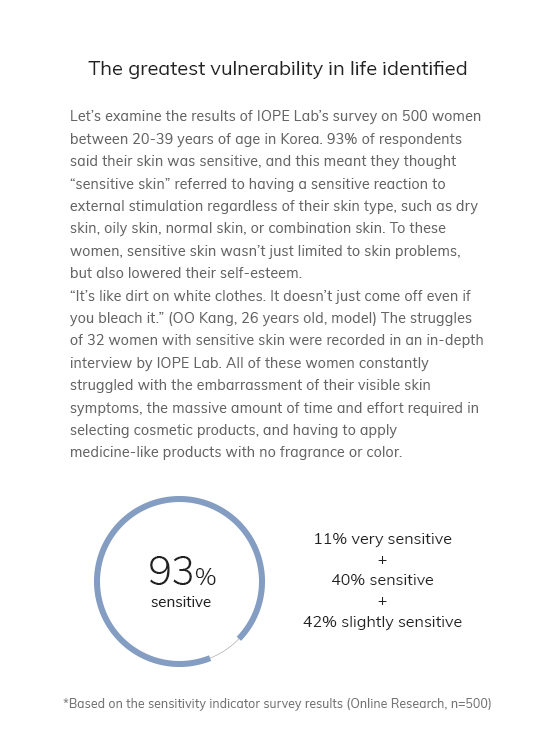 The greatest vulnerability in life identified

Let's examine the results of IOPE Lab's survey on 500 women between 20-39 years of age in Korea. 93% of respondents said their skin was sensitive, and this meant they thought "sensitive skin" referred to having a sensitive reaction to external stimulation regardless of their skin type, such as dry skin, oily skin, normal skin, or combination skin. To these women, sensitive skin wasn't just limited to skin problems, but also lowered their self-esteem.
"It's like dirt on white clothes. It doesn't just come off even if you bleach it." (OO Kang, 26 years old, model) The struggles of 32 women with sensitive skin were recorded in an in-depth interview by IOPE Lab. All of these women constantly struggled with the embarrassment of their visible skin symptoms, the massive amount of time and effort required in selecting cosmetic products, and having to apply medicine-like products with no fragrance or color.

93%
sensitive

11% very sensitive
+
40% sensitive
+
42% slightly sensitive

*Based on the sensitivity indicator survey results (Online Research, n=500)